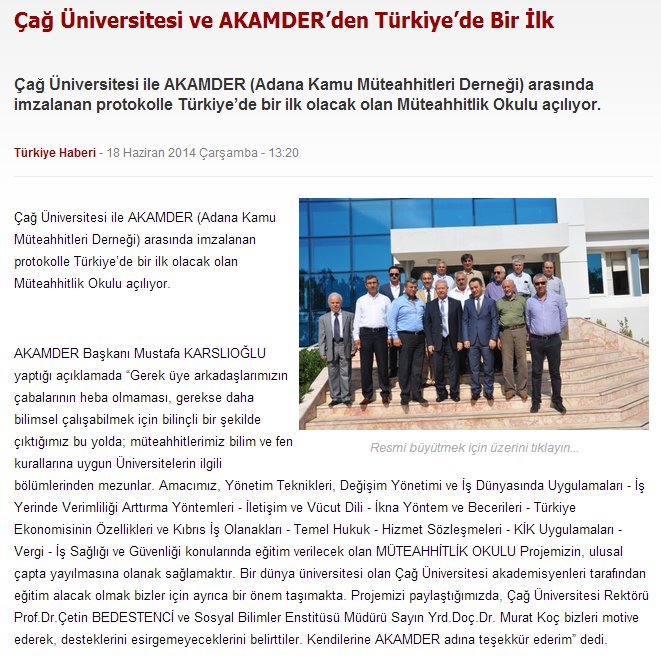 Çağ Üniversitesi ve AKAMDER'den Türkiye'de Bir İlk

Çağ Üniversitesi ile AKAMDER (Adana Kamu Müteahhitleri Derneği) arasında imzalanan protokolle Türkiye'de bir ilk olacak olan Müteahhitlik Okulu açılıyor.

Türkiye Haberi - 18 Haziran 2014 Çarşamba - 13:20

Çağ Üniversitesi ile AKAMDER (Adana Kamu Müteahhitleri Derneği) arasında imzalanan protokolle Türkiye'de bir ilk olacak olan Müteahhitlik Okulu açılıyor.

Resmi büyütmek için üzerini tıklayın...

AKAMDER Başkanı Mustafa KARSLIOĞLU yaptığı açıklamada "Gerek üye arkadaşlarımızın çabalarının heba olmaması, gerekse daha bilimsel çalışabilmek için bilinçli bir şekilde çıktığımız bu yolda; müteahhitlerimiz bilim ve fen kurallarına uygun Üniversitelerin ilgili bölümlerinden mezunlar. Amacımız, Yönetim Teknikleri, Değişim Yönetimi ve İş Dünyasında Uygulamaları - İş Yerinde Verimliliği Arttırma Yöntemleri - İletişim ve Vücut Dili - İkna Yöntem ve Becerileri - Türkiye Ekonomisinin Özellikleri ve Kıbrıs İş Olanakları - Temel Hukuk - Hizmet Sözleşmeleri - KİK Uygulamaları - Vergi - İş Sağlığı ve Güvenliği konularında eğitim verilecek olan MÜTEAHHİTLİK OKULU Projemizin, ulusal çapta yayılmasına olanak sağlamaktır. Bir dünya üniversitesi olan Çağ Üniversitesi akademisyenleri tarafından eğitim alacak olmak bizler için ayrıca bir önem taşımakta. Projemizi paylaştığımızda, Çağ Üniversitesi Rektörü Prof.Dr.Çetin BEDESTENCİ ve Sosyal Bilimler Enstitüsü Müdürü Sayın Yrd.Doç.Dr. Murat Koç bizleri motive ederek, desteklerini esirgemeyeceklerini belirttiler. Kendilerine AKAMDER adına teşekkür ederim" dedi.